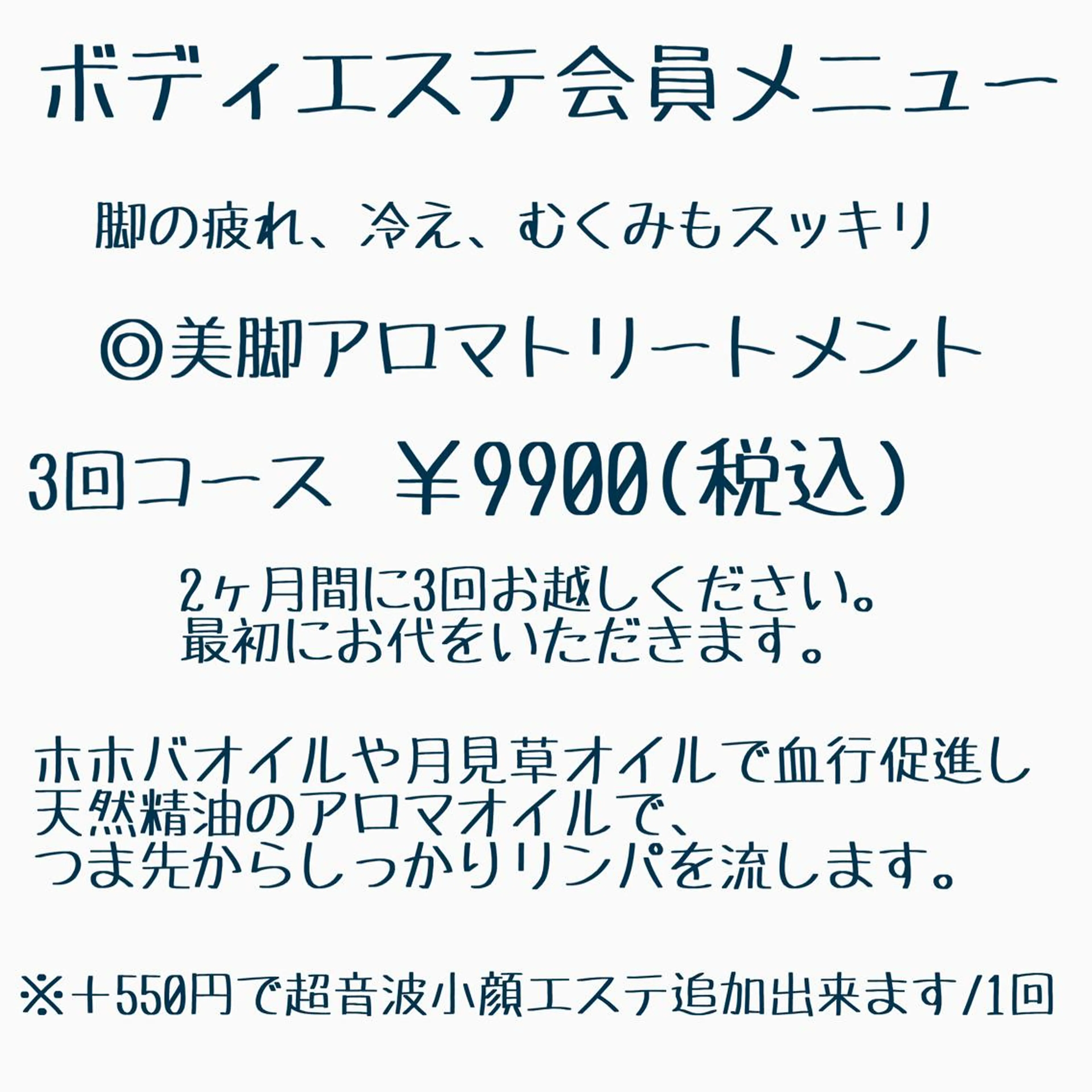 ボディエステ会員メニュー

脚の疲れ、冷え、むくみもスッキリ

◎美脚アロマトリートメント

3回コース ￥9900(税込)

2ヶ月間に3回お越しください。
最初にお代をいただきます。

ホホバオイルや月見草オイルで血行促進し
天然精油のアロマオイルで、
つま先からしっかりリンパを流します。

※＋550円で超音波小顔エステ追加出来ます/1回